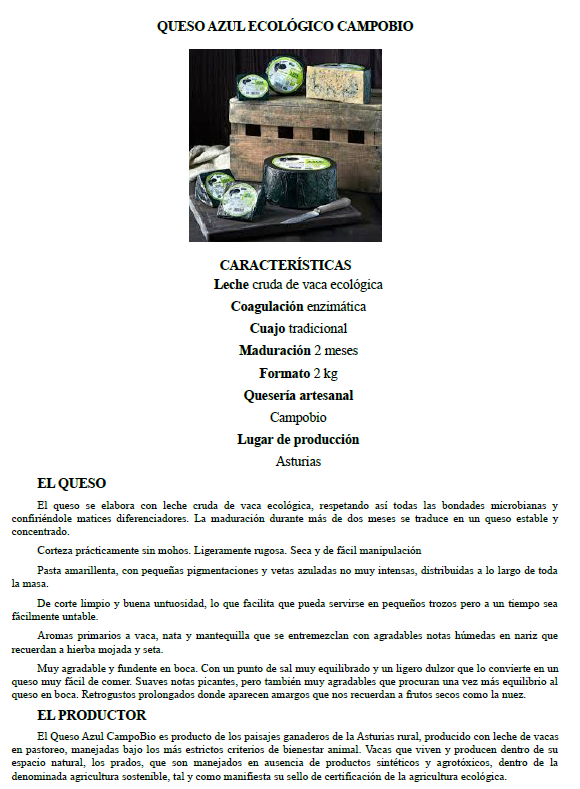 QUESO AZUL ECOLÓGICO CAMPOBIO

CARACTERÍSTICAS
Leche cruda de vaca ecológica
Coagulación enzimática
Cuajo tradicional
Maduración 2 meses
Formato 2 kg
Quesería artesanal
Campobio
Lugar de producción
Asturias

EL QUESO

El queso se elabora con leche cruda de vaca ecológica, respetando así todas las bondades microbianas y confiriéndole matices diferenciadores. La maduración durante más de dos meses se traduce en un queso estable y concentrado.

Corteza prácticamente sin mohos. Ligeramente rugosa. Seca y de fácil manipulación

Pasta amarillenta, con pequeñas pigmentaciones y vetas azuladas no muy intensas, distribuidas a lo largo de toda la masa.

De corte limpio y buena untuosidad, lo que facilita que pueda servirse en pequeños trozos pero a un tiempo sea fácilmente untable.

Aromas primarios a vaca, nata y mantequilla que se entremezclan con agradables notas húmedas en nariz que recuerdan a hierba mojada y seta.

Muy agradable y fundente en boca. Con un punto de sal muy equilibrado y un ligero dulzor que lo convierte en un queso muy fácil de comer. Suaves notas picantes, pero también muy agradables que procuran una vez más equilibrio al queso en boca. Retrogustos prolongados donde aparecen amargos que nos recuerdan a frutos secos como la nuez.

EL PRODUCTOR

El Queso Azul CampoBio es producto de los paisajes ganaderos de la Asturias rural, producido con leche de vacas en pastoreo, manejadas bajo los más estrictos criterios de bienestar animal. Vacas que viven y producen dentro de su espacio natural, los prados, que son manejados en ausencia de productos sintéticos y agrotóxicos, dentro de la denominada agricultura sostenible, tal y como manifiesta su sello de certificación de la agricultura ecológica.